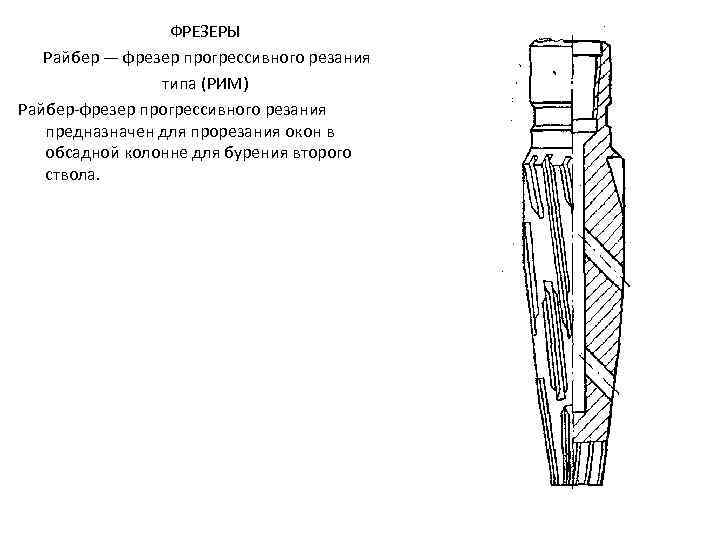 ФРЕЗЕРЫ

Райбер — фрезер прогрессивного резания типа (РИМ)

Райбер-фрезер прогрессивного резания предназначен для прорезания окон в обсадной колонне для бурения второго ствола.